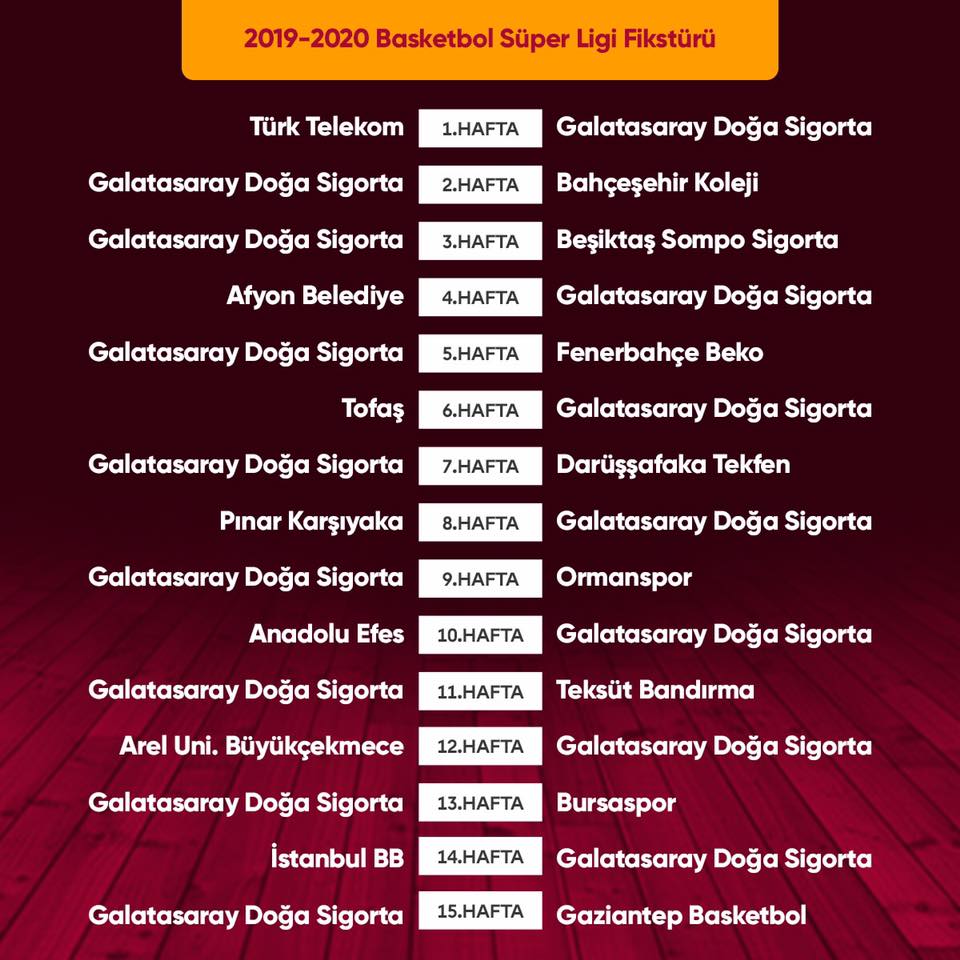 2019-2020 Basketbol Süper Ligi Fikstürü

Türk Telekom 1.HAFTA Galatasaray Doğa Sigorta
Galatasaray Doğa Sigorta 2.HAFTA Bahçeşehir Koleji
Galatasaray Doğa Sigorta 3.HAFTA Beşiktaş Sompo Sigorta
Afyon Belediye 4.HAFTA Galatasaray Doğa Sigorta
Galatasaray Doğa Sigorta 5.HAFTA Fenerbahçe Beko
Tofaş 6.HAFTA Galatasaray Doğa Sigorta
Galatasaray Doğa Sigorta 7.HAFTA Darüşşafaka Tekfen
Pınar Karşıyaka 8.HAFTA Galatasaray Doğa Sigorta
Galatasaray Doğa Sigorta 9.HAFTA Ormanspor
Anadolu Efes 10.HAFTA Galatasaray Doğa Sigorta
Galatasaray Doğa Sigorta 11.HAFTA Teksüt Bandırma
Arel Uni. Büyükçekmece 12.HAFTA Galatasaray Doğa Sigorta
Galatasaray Doğa Sigorta 13.HAFTA Bursaspor
İstanbul BB 14.HAFTA Galatasaray Doğa Sigorta
Galatasaray Doğa Sigorta 15.HAFTA Gaziantep Basketbol